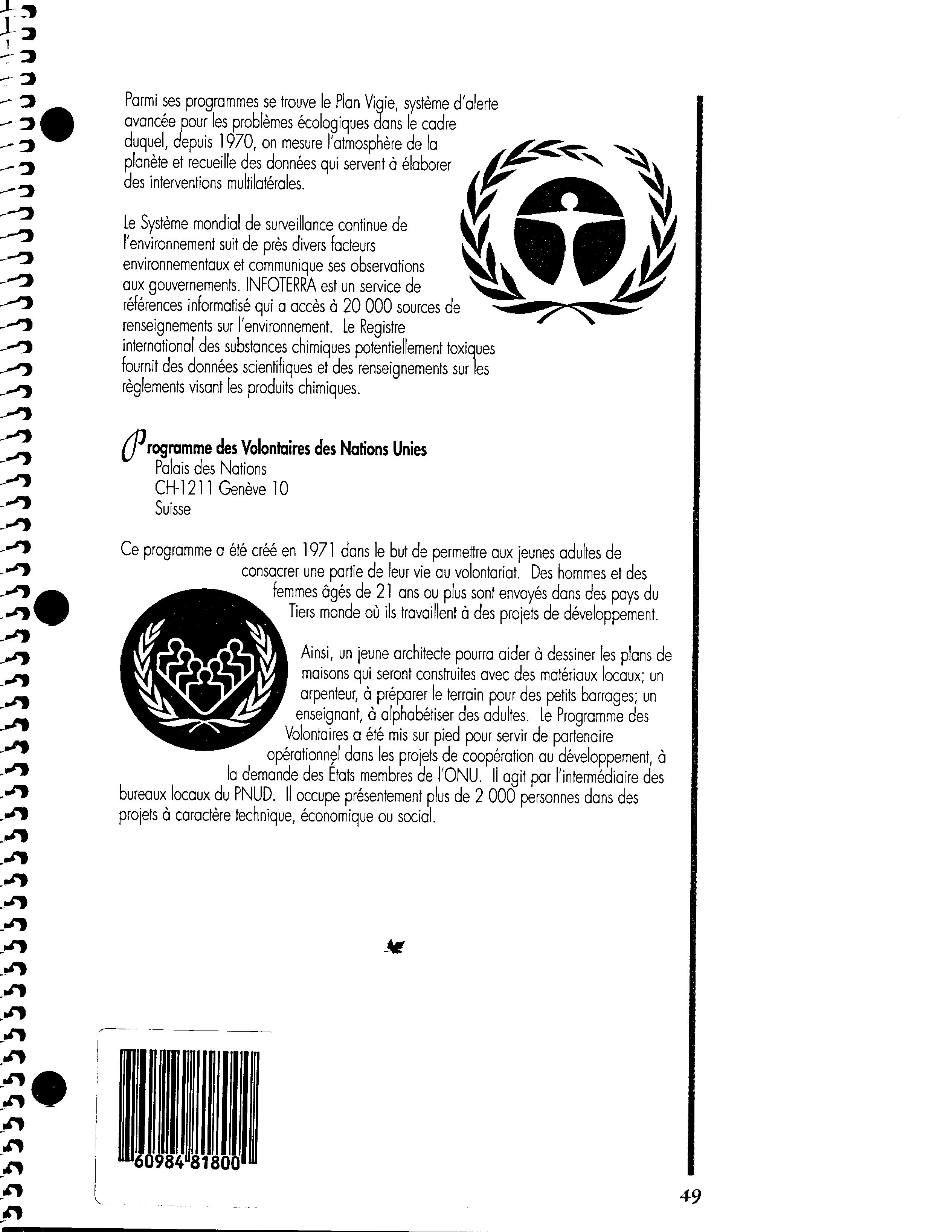 Parmi ses programmes se trouve le Plan Vigie, système d'alerte avancée pour les problèmes écologiques dans le cadre duquel, depuis 1970, on mesure l'atmosphère de la planète et recueille des données qui servent à élaborer des interventions multilatérales.

Le Système mondial de surveillance continue de l'environnement suit de près divers facteurs environnementaux et communique ses observations aux gouvernements. INFOTERRA est un service de références informatisé qui a accès à 20 000 sources de renseignements sur l'environnement. Le Registre international des substances chimiques potentiellement toxiques fournit des données scientifiques et des renseignements sur les règlements visant les produits chimiques.

Programme des Volontaires des Nations Unies
Palais des Nations
CH-1211 Genève 10
Suisse

Ce programme a été créé en 1971 dans le but de permettre aux jeunes adultes de consacrer une partie de leur vie au volontariat. Des hommes et des femmes âgés de 21 ans ou plus sont envoyés dans des pays du Tiers monde où ils travaillent à des projets de développement.

Ainsi, un jeune architecte pourra aider à dessiner les plans de maisons qui seront construites avec des matériaux locaux; un arpenteur, à préparer le terrain pour des petits barrages; un enseignant, à alphabétiser des adultes. Le Programme des Volontaires a été mis sur pied pour servir de partenaire opérationnel dans les projets de coopération au développement, à la demande des États membres de l'ONU. Il agit par l'intermédiaire des bureaux locaux du PNUD. Il occupe présentement plus de 2 000 personnes dans des projets à caractère technique, économique ou social.

60984 81800

49